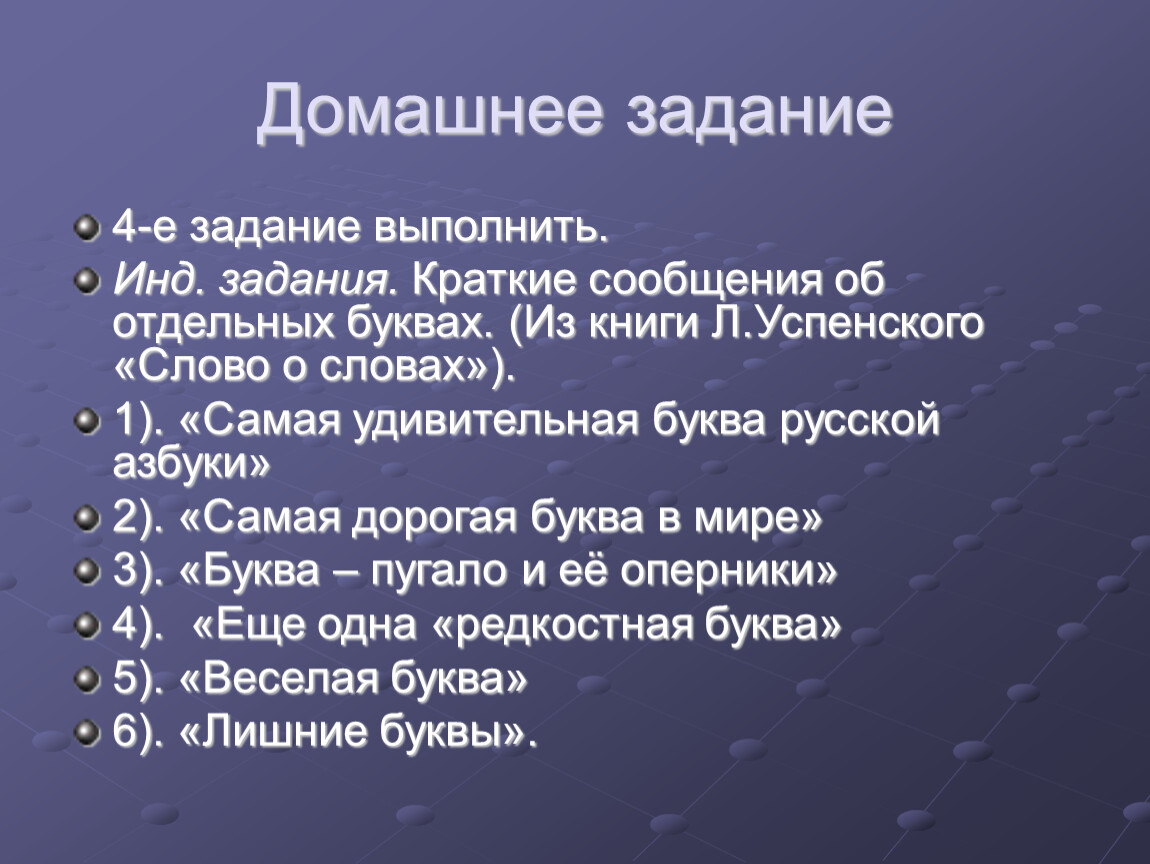 Домашнее задание

4-е задание выполнить.

Инд. задания. Краткие сообщения об отдельных буквах. (Из книги Л.Успенского «Слово о словах»).

1). «Самая удивительная буква русской азбуки»

2). «Самая дорогая буква в мире»

3). «Буква – пугало и её оперники»

4). «Еще одна «редкостная буква»

5). «Веселая буква»

6). «Лишние буквы».